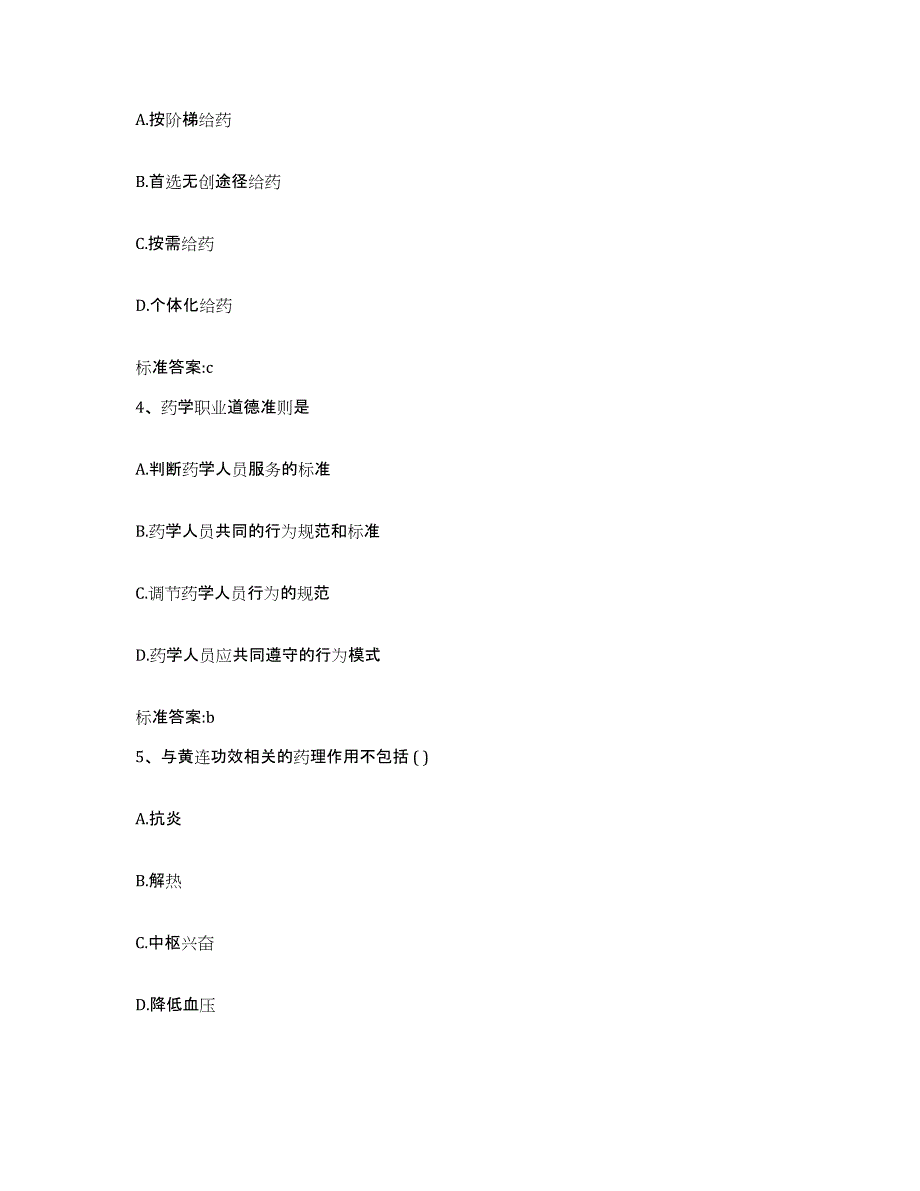 A.按阶梯给药

B.首选无创途径给药

C.按需给药

D.个体化给药

标准答案:c

4、药学职业道德准则是

A.判断药学人员服务的标准

B.药学人员共同的行为规范和标准

C.调节药学人员行为的规范

D.药学人员应共同遵守的行为模式

标准答案:b

5、与黄连功效相关的药理作用不包括 ( )

A.抗炎

B.解热

C.中枢兴奋

D.降低血压